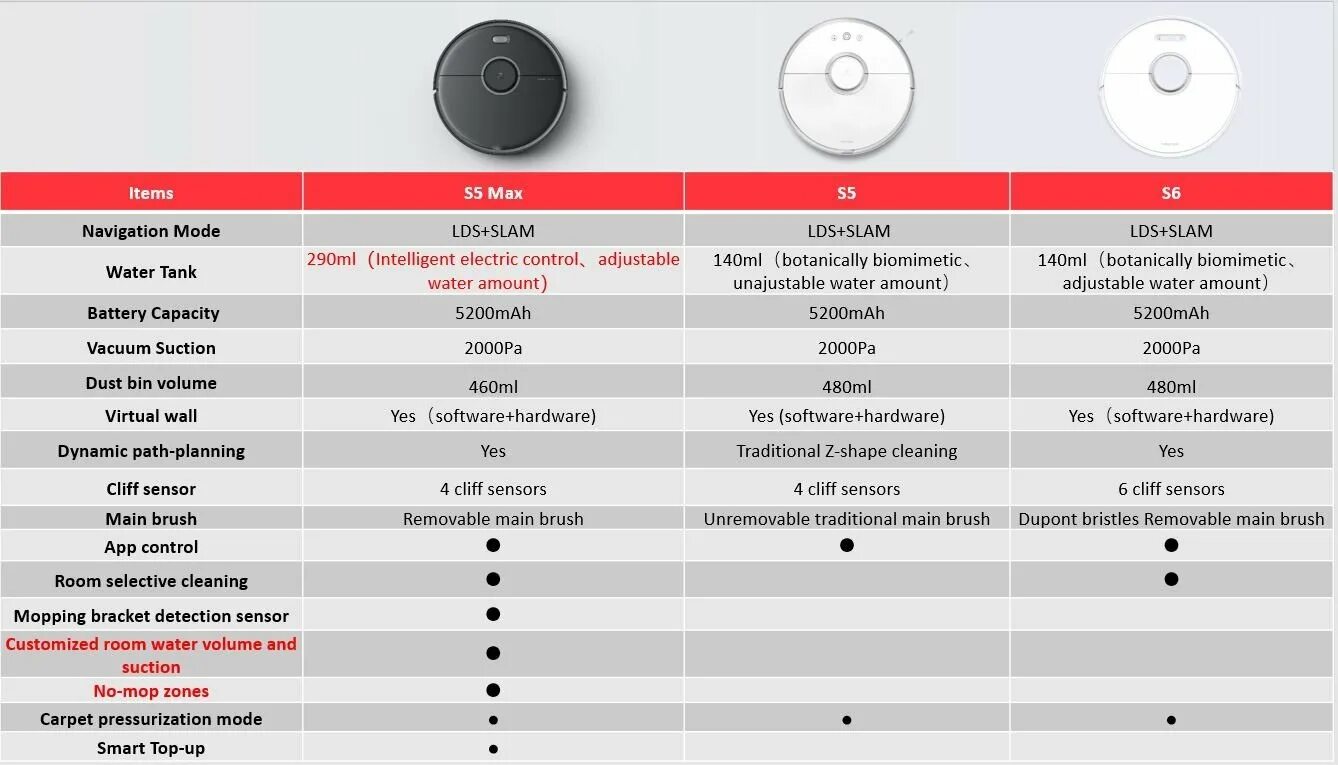 | Items | S5 Max | S5 | S6 |
|---|---|---|---|
| Navigation Mode | LDS+SLAM | LDS+SLAM | LDS+SLAM |
| Water Tank | 290ml（Intelligent electric control、adjustable water amount） | 140ml（botanically biomimetic、unajustable water amount） | 140ml（botanically biomimetic、adjustable water amount） |
| Battery Capacity | 5200mAh | 5200mAh | 5200mAh |
| Vacuum Suction | 2000Pa | 2000Pa | 2000Pa |
| Dust bin volume | 460ml | 480ml | 480ml |
| Virtual wall | Yes（software+hardware) | Yes (software+hardware) | Yes（software+hardware) |
| Dynamic path-planning | Yes | Traditional Z-shape cleaning | Yes |
| Cliff sensor | 4 cliff sensors | 4 cliff sensors | 6 cliff sensors |
| Main brush | Removable main brush | Unremovable traditional main brush | Dupont bristles Removable main brush |
| App control | ● | ● | ● |
| Room selective cleaning | ● | | ● |
| Mopping bracket detection sensor | ● | | |
| Customized room water volume and suction | ● | | |
| No-mop zones | ● | | |
| Carpet pressurization mode | ● | ● | ● |
| Smart Top-up | ● | | |